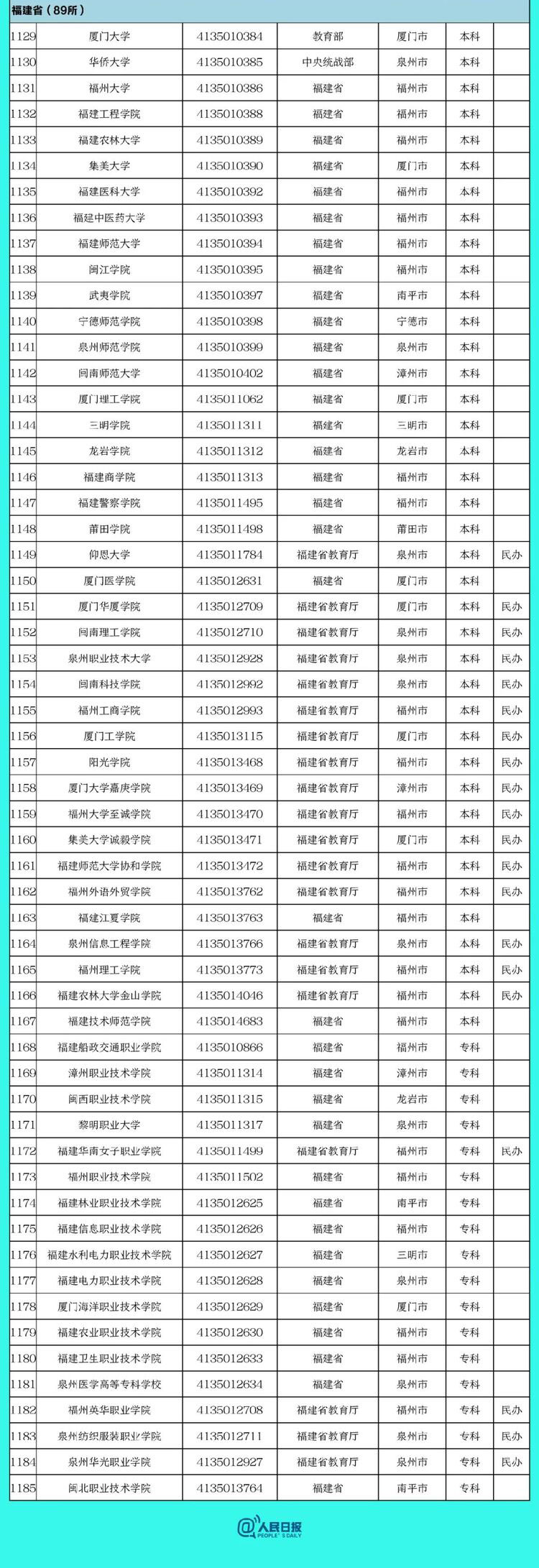 福建省（89所）

| | | | | | | |
|---|---|---|---|---|---|---|
| 1129 | 厦门大学 | 4135010384 | 教育部 | 厦门市 | 本科 | |
| 1130 | 华侨大学 | 4135010385 | 中央统战部 | 泉州市 | 本科 | |
| 1131 | 福州大学 | 4135010386 | 福建省 | 福州市 | 本科 | |
| 1132 | 福建工程学院 | 4135010388 | 福建省 | 福州市 | 本科 | |
| 1133 | 福建农林大学 | 4135010389 | 福建省 | 福州市 | 本科 | |
| 1134 | 集美大学 | 4135010390 | 福建省 | 厦门市 | 本科 | |
| 1135 | 福建医科大学 | 4135010392 | 福建省 | 福州市 | 本科 | |
| 1136 | 福建中医药大学 | 4135010393 | 福建省 | 福州市 | 本科 | |
| 1137 | 福建师范大学 | 4135010394 | 福建省 | 福州市 | 本科 | |
| 1138 | 闽江学院 | 4135010395 | 福建省 | 福州市 | 本科 | |
| 1139 | 武夷学院 | 4135010397 | 福建省 | 南平市 | 本科 | |
| 1140 | 宁德师范学院 | 4135010398 | 福建省 | 宁德市 | 本科 | |
| 1141 | 泉州师范学院 | 4135010399 | 福建省 | 泉州市 | 本科 | |
| 1142 | 闽南师范大学 | 4135010402 | 福建省 | 漳州市 | 本科 | |
| 1143 | 厦门理工学院 | 4135011062 | 福建省 | 厦门市 | 本科 | |
| 1144 | 三明学院 | 4135011311 | 福建省 | 三明市 | 本科 | |
| 1145 | 龙岩学院 | 4135011312 | 福建省 | 龙岩市 | 本科 | |
| 1146 | 福建商学院 | 4135011313 | 福建省 | 福州市 | 本科 | |
| 1147 | 福建警察学院 | 4135011495 | 福建省 | 福州市 | 本科 | |
| 1148 | 莆田学院 | 4135011498 | 福建省 | 莆田市 | 本科 | |
| 1149 | 仰恩大学 | 4135011784 | 福建省教育厅 | 泉州市 | 本科 | 民办 |
| 1150 | 厦门医学院 | 4135012631 | 福建省 | 厦门市 | 本科 | |
| 1151 | 厦门华厦学院 | 4135012709 | 福建省教育厅 | 厦门市 | 本科 | 民办 |
| 1152 | 闽南理工学院 | 4135012710 | 福建省教育厅 | 泉州市 | 本科 | 民办 |
| 1153 | 泉州职业技术大学 | 4135012928 | 福建省教育厅 | 泉州市 | 本科 | 民办 |
| 1154 | 闽南科技学院 | 4135012992 | 福建省教育厅 | 泉州市 | 本科 | 民办 |
| 1155 | 福州工商学院 | 4135012993 | 福建省教育厅 | 福州市 | 本科 | 民办 |
| 1156 | 厦门工学院 | 4135013115 | 福建省教育厅 | 厦门市 | 本科 | 民办 |
| 1157 | 阳光学院 | 4135013468 | 福建省教育厅 | 福州市 | 本科 | 民办 |
| 1158 | 厦门大学嘉庚学院 | 4135013469 | 福建省教育厅 | 漳州市 | 本科 | 民办 |
| 1159 | 福州大学至诚学院 | 4135013470 | 福建省教育厅 | 福州市 | 本科 | 民办 |
| 1160 | 集美大学诚毅学院 | 4135013471 | 福建省教育厅 | 厦门市 | 本科 | 民办 |
| 1161 | 福建师范大学协和学院 | 4135013472 | 福建省教育厅 | 福州市 | 本科 | 民办 |
| 1162 | 福州外语外贸学院 | 4135013762 | 福建省教育厅 | 福州市 | 本科 | 民办 |
| 1163 | 福建江夏学院 | 4135013763 | 福建省 | 福州市 | 本科 | |
| 1164 | 泉州信息工程学院 | 4135013766 | 福建省教育厅 | 泉州市 | 本科 | 民办 |
| 1165 | 福州理工学院 | 4135013773 | 福建省教育厅 | 福州市 | 本科 | 民办 |
| 1166 | 福建农林大学金山学院 | 4135014046 | 福建省教育厅 | 福州市 | 本科 | 民办 |
| 1167 | 福建技术师范学院 | 4135014683 | 福建省 | 福州市 | 本科 | |
| 1168 | 福建船政交通职业学院 | 4135010866 | 福建省 | 福州市 | 专科 | |
| 1169 | 漳州职业技术学院 | 4135011314 | 福建省 | 漳州市 | 专科 | |
| 1170 | 闽西职业技术学院 | 4135011315 | 福建省 | 龙岩市 | 专科 | |
| 1171 | 黎明职业大学 | 4135011317 | 福建省 | 泉州市 | 专科 | |
| 1172 | 福建华南女子职业学院 | 4135011499 | 福建省教育厅 | 福州市 | 专科 | 民办 |
| 1173 | 福州职业技术学院 | 4135011502 | 福建省 | 福州市 | 专科 | |
| 1174 | 福建林业职业技术学院 | 4135012625 | 福建省 | 南平市 | 专科 | |
| 1175 | 福建信息职业技术学院 | 4135012626 | 福建省 | 福州市 | 专科 | |
| 1176 | 福建水利电力职业技术学院 | 4135012627 | 福建省 | 三明市 | 专科 | |
| 1177 | 福建电力职业技术学院 | 4135012628 | 福建省 | 泉州市 | 专科 | |
| 1178 | 厦门海洋职业技术学院 | 4135012629 | 福建省 | 厦门市 | 专科 | |
| 1179 | 福建农业职业技术学院 | 4135012630 | 福建省 | 福州市 | 专科 | |
| 1180 | 福建卫生职业技术学院 | 4135012633 | 福建省 | 福州市 | 专科 | |
| 1181 | 泉州医学高等专科学校 | 4135012634 | 福建省 | 泉州市 | 专科 | |
| 1182 | 福州英华职业学院 | 4135012708 | 福建省教育厅 | 福州市 | 专科 | 民办 |
| 1183 | 泉州纺织服装职业学院 | 4135012711 | 福建省教育厅 | 泉州市 | 专科 | 民办 |
| 1184 | 泉州华光职业学院 | 4135012927 | 福建省教育厅 | 泉州市 | 专科 | 民办 |
| 1185 | 闽北职业技术学院 | 4135013764 | 福建省 | 南平市 | 专科 | |

@人民日报
PEOPLE'S DAILY